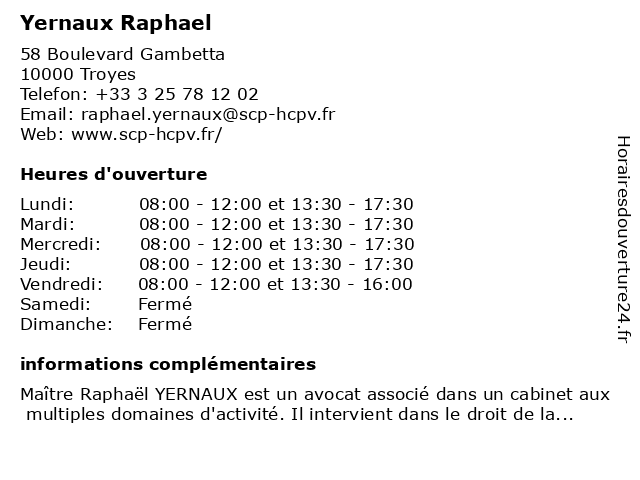 Yernaux Raphael

58 Boulevard Gambetta
10000 Troyes
Telefon: +33 3 25 78 12 02
Email: raphael.yernaux@scp-hcpv.fr
Web: www.scp-hcpv.fr/

Heures d'ouverture

| | |
|---|---|
| Lundi: | 08:00 - 12:00 et 13:30 - 17:30 |
| Mardi: | 08:00 - 12:00 et 13:30 - 17:30 |
| Mercredi: | 08:00 - 12:00 et 13:30 - 17:30 |
| Jeudi: | 08:00 - 12:00 et 13:30 - 17:30 |
| Vendredi: | 08:00 - 12:00 et 13:30 - 16:00 |
| Samedi: | Fermé |
| Dimanche: | Fermé |

informations complémentaires

Maître Raphaël YERNAUX est un avocat associé dans un cabinet aux multiples domaines d'activité. Il intervient dans le droit de la...

Horairesdouverture24.fr